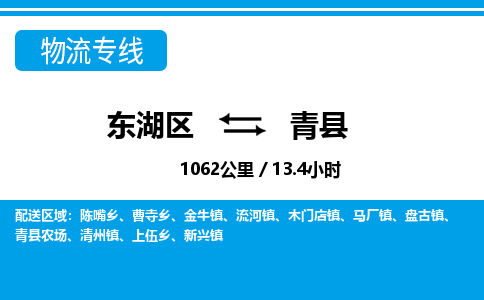 物流专线

东湖区 青县

1062公里 / 13.4小时

配送区域：陈嘴乡、曹寺乡、金牛镇、流河镇、木门店镇、马厂镇、盘古镇、青县农场、清州镇、上伍乡、新兴镇